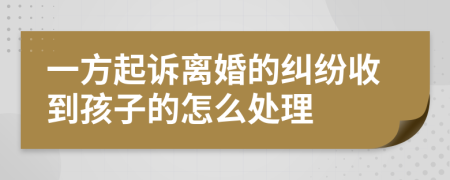 一方起诉离婚的纠纷收到孩子的怎么处理